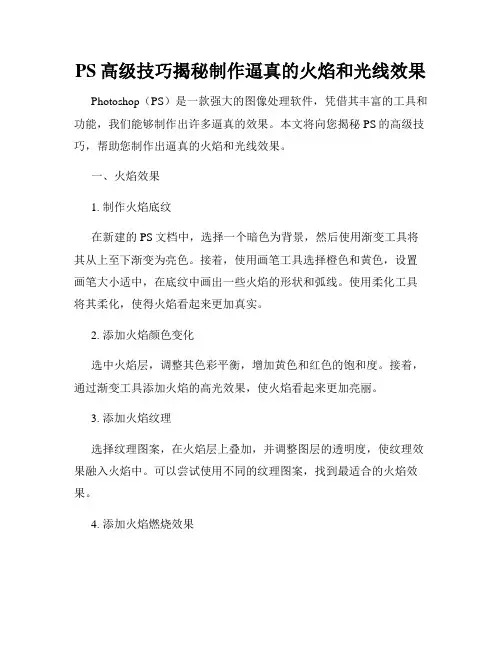 PS 高级技巧揭秘制作逼真的火焰和光线效果

Photoshop（PS）是一款强大的图像处理软件，凭借其丰富的工具和功能，我们能够制作出许多逼真的效果。本文将向您揭秘 PS 的高级技巧，帮助您制作出逼真的火焰和光线效果。

一、火焰效果

1. 制作火焰底纹

在新建的 PS 文档中，选择一个暗色为背景，然后使用渐变工具将其从上至下渐变为亮色。接着，使用画笔工具选择橙色和黄色，设置画笔大小适中，在底纹中画出一些火焰的形状和弧线。使用柔化工具将其柔化，使得火焰看起来更加真实。

2. 添加火焰颜色变化

选中火焰层，调整其色彩平衡，增加黄色和红色的饱和度。接着，通过渐变工具添加火焰的高光效果，使火焰看起来更加亮丽。

3. 添加火焰纹理

选择纹理图案，在火焰层上叠加，并调整图层的透明度，使纹理效果融入火焰中。可以尝试使用不同的纹理图案，找到最适合的火焰效果。

4. 添加火焰燃烧效果